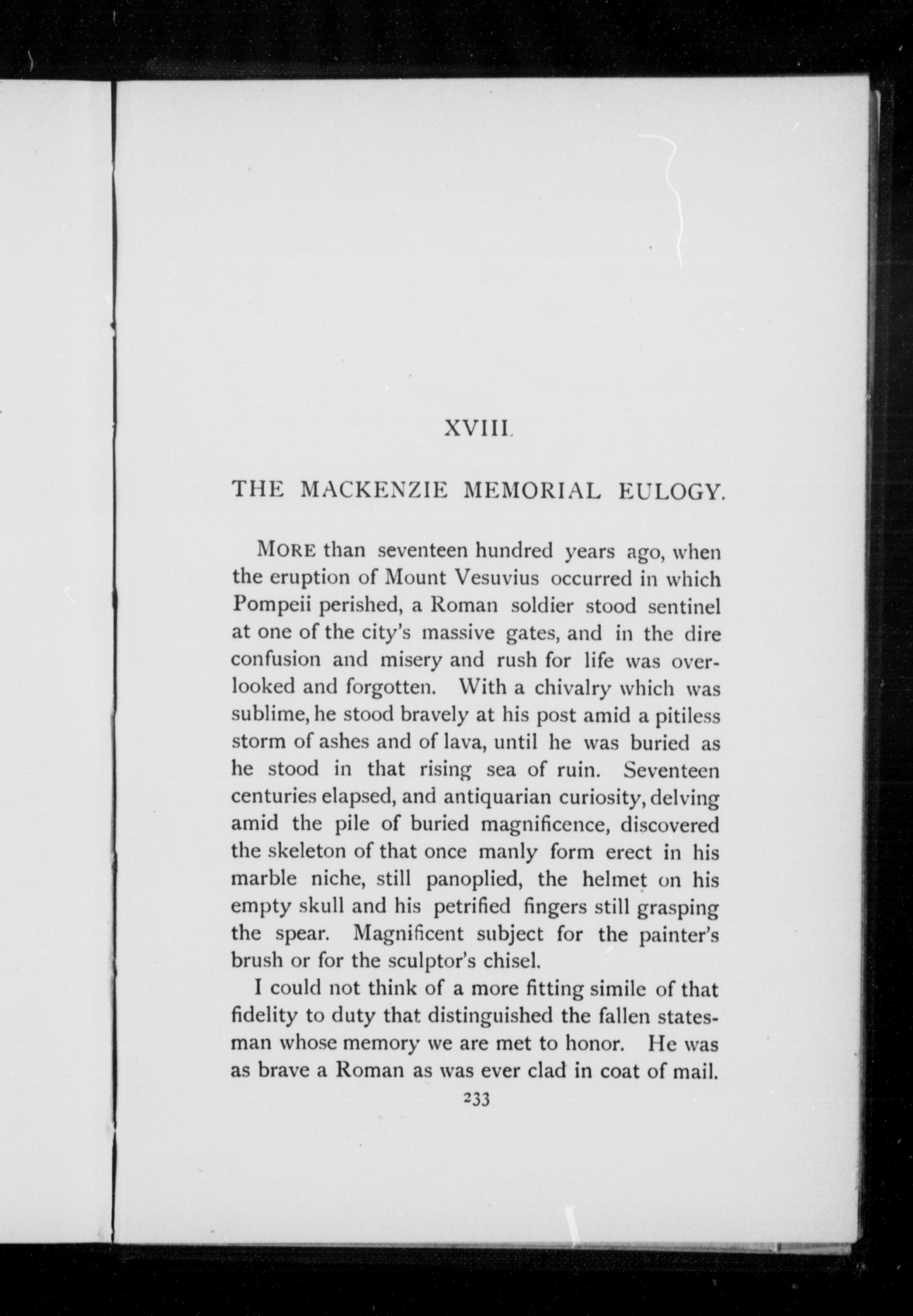 XVIII.

THE MACKENZIE MEMORIAL EULOGY.

MORE than seventeen hundred years ago, when the eruption of Mount Vesuvius occurred in which Pompeii perished, a Roman soldier stood sentinel at one of the city's massive gates, and in the dire confusion and misery and rush for life was overlooked and forgotten. With a chivalry which was sublime, he stood bravely at his post amid a pitiless storm of ashes and of lava, until he was buried as he stood in that rising sea of ruin. Seventeen centuries elapsed, and antiquarian curiosity, delving amid the pile of buried magnificence, discovered the skeleton of that once manly form erect in his marble niche, still panoplied, the helmet on his empty skull and his petrified fingers still grasping the spear. Magnificent subject for the painter's brush or for the sculptor's chisel.

I could not think of a more fitting simile of that fidelity to duty that distinguished the fallen statesman whose memory we are met to honor. He was as brave a Roman as was ever clad in coat of mail.

233